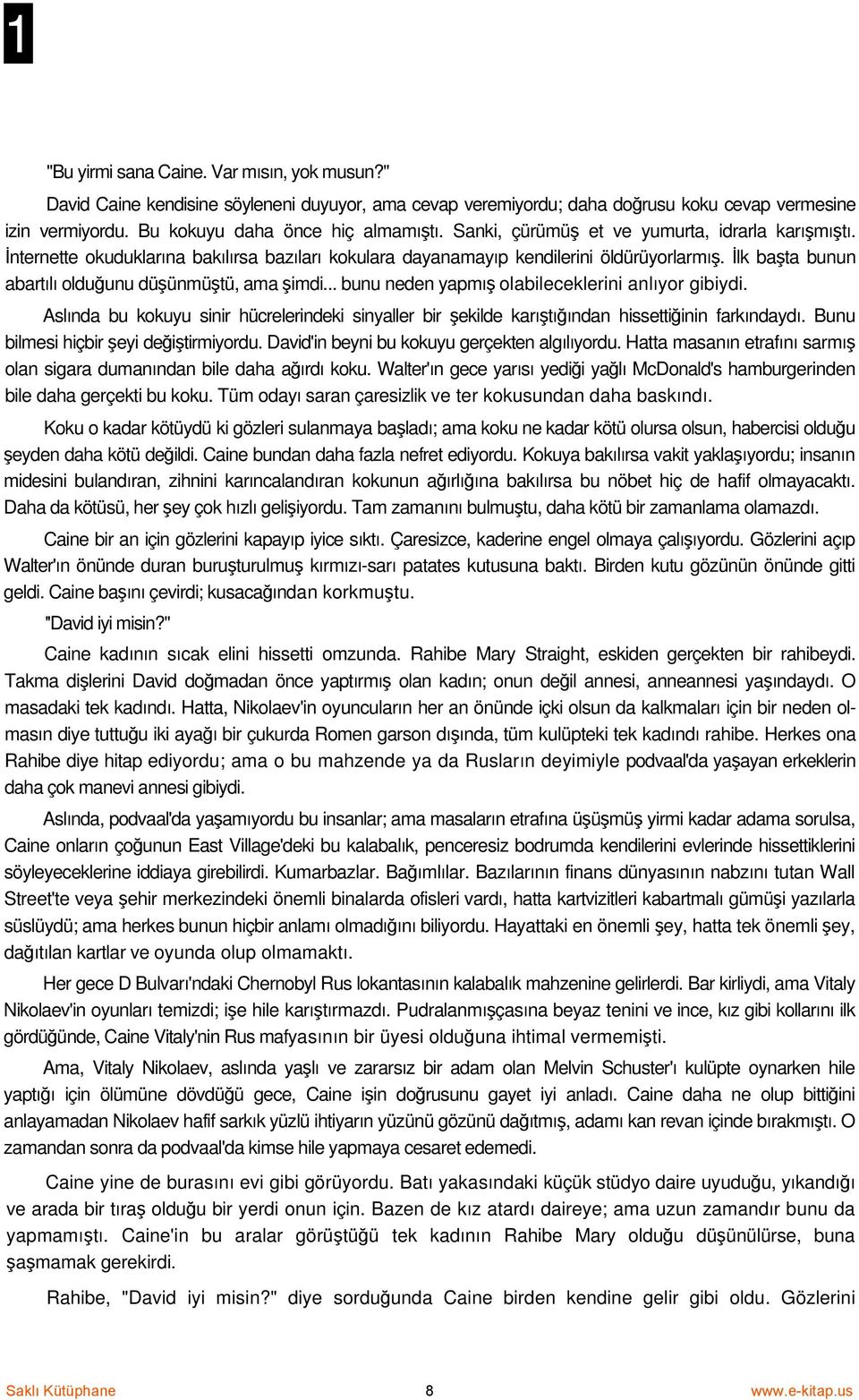 1

"Bu yirmi sana Caine. Var mısın, yok musun?"

David Caine kendisine söyleneni duyuyor, ama cevap veremiyordu; daha doğrusu koku cevap vermesine izin vermiyordu. Bu kokuyu daha önce hiç almamıştı. Sanki, çürümüş et ve yumurta, idrarla karışmıştı. İnternette okuduklarına bakılırsa bazıları kokulara dayanamayıp kendilerini öldürüyorlarmış. İlk başta bunun abartılı olduğunu düşünmüştü, ama şimdi... bunu neden yapmış olabileceklerini anlıyor gibiydi.

Aslında bu kokuyu sinir hücrelerindeki sinyaller bir şekilde karıştığından hissettiğinin farkındaydı. Bunu bilmesi hiçbir şeyi değiştirmiyordu. David'in beyni bu kokuyu gerçekten algılıyordu. Hatta masanın etrafını sarmış olan sigara dumanından bile daha ağırdı koku. Walter'ın gece yarısı yediği yağlı McDonald's hamburgerinden bile daha gerçekti bu koku. Tüm odayı saran çaresizlik ve ter kokusundan daha baskındı.

Koku o kadar kötüydü ki gözleri sulanmaya başladı; ama koku ne kadar kötü olursa olsun, habercisi olduğu şeyden daha kötü değildi. Caine bundan daha fazla nefret ediyordu. Kokuya bakılırsa vakit yaklaşıyordu; insanın midesini bulandıran, zihnini karıncalandıran kokunun ağırlığına bakılırsa bu nöbet hiç de hafif olmayacaktı. Daha da kötüsü, her şey çok hızlı gelişiyordu. Tam zamanını bulmuştu, daha kötü bir zamanlama olamazdı.

Caine bir an için gözlerini kapayıp iyice sıktı. Çaresizce, kaderine engel olmaya çalışıyordu. Gözlerini açıp Walter'ın önünde duran buruşturulmuş kırmızı-sarı patates kutusuna baktı. Birden kutu gözünün önünde gitti geldi. Caine başını çevirdi; kusacağından korkmuştu.

"David iyi misin?"

Caine kadının sıcak elini hissetti omzunda. Rahibe Mary Straight, eskiden gerçekten bir rahibeydi. Takma dişlerini David doğmadan önce yaptırmış olan kadın; onun değil annesi, anneannesi yaşındaydı. O masadaki tek kadındı. Hatta, Nikolaev'in oyuncuların her an önünde içki olsun da kalkmaları için bir neden olmasın diye tuttuğu iki ayağı bir çukurda Romen garson dışında, tüm kulüpteki tek kadındı rahibe. Herkes ona Rahibe diye hitap ediyordu; ama o bu mahzende ya da Rusların deyimiyle podvaal'da yaşayan erkeklerin daha çok manevi annesi gibiydi.

Aslında, podvaal'da yaşamıyordu bu insanlar; ama masaların etrafına üşüşmüş yirmi kadar adama sorulsa, Caine onların çoğunun East Village'deki bu kalabalık, penceresiz bodrumda kendilerini evlerinde hissettiklerini söyleyeceklerine iddiaya girebilirdi. Kumarbazlar. Bağımlılar. Bazılarının finans dünyasının nabzını tutan Wall Street'te veya şehir merkezindeki önemli binalarda ofisleri vardı, hatta kartvizitleri kabartmalı gümüşi yazılarla süslüydü; ama herkes bunun hiçbir anlamı olmadığını biliyordu. Hayattaki en önemli şey, hatta tek önemli şey, dağıtılan kartlar ve oyunda olup olmamaktı.

Her gece D Bulvarı'ndaki Chernobyl Rus lokantasının kalabalık mahzenine gelirlerdi. Bar kirliydi, ama Vitaly Nikolaev'in oyunları temizdi; işe hile karıştırmazdı. Pudralanmışçasına beyaz tenini ve ince, kız gibi kollarını ilk gördüğünde, Caine Vitaly'nin Rus mafyasının bir üyesi olduğuna ihtimal vermemişti.

Ama, Vitaly Nikolaev, aslında yaşlı ve zararsız bir adam olan Melvin Schuster'ı kulüpte oynarken hile yaptığı için ölümüne dövdüğü gece, Caine işin doğrusunu gayet iyi anladı. Caine daha ne olup bittiğini anlayamadan Nikolaev hafif sarkık yüzlü ihtiyarın yüzünü gözünü dağıtmış, adamı kan revan içinde bırakmıştı. O zamandan sonra da podvaal'da kimse hile yapmaya cesaret edemedi.

Caine yine de burasını evi gibi görüyordu. Batı yakasındaki küçük stüdyo daire uyuduğu, yıkandığı ve arada bir tıraş olduğu bir yerdi onun için. Bazen de kız atardı daireye; ama uzun zamandır bunu da yapmamıştı. Caine'in bu aralar görüştüğü tek kadının Rahibe Mary olduğu düşünülürse, buna şaşmamak gerekirdi.

Rahibe, "David iyi misin?" diye sorduğunda Caine birden kendine gelir gibi oldu. Gözlerini

Saklı Kütüphane 8 www.e-kitap.us